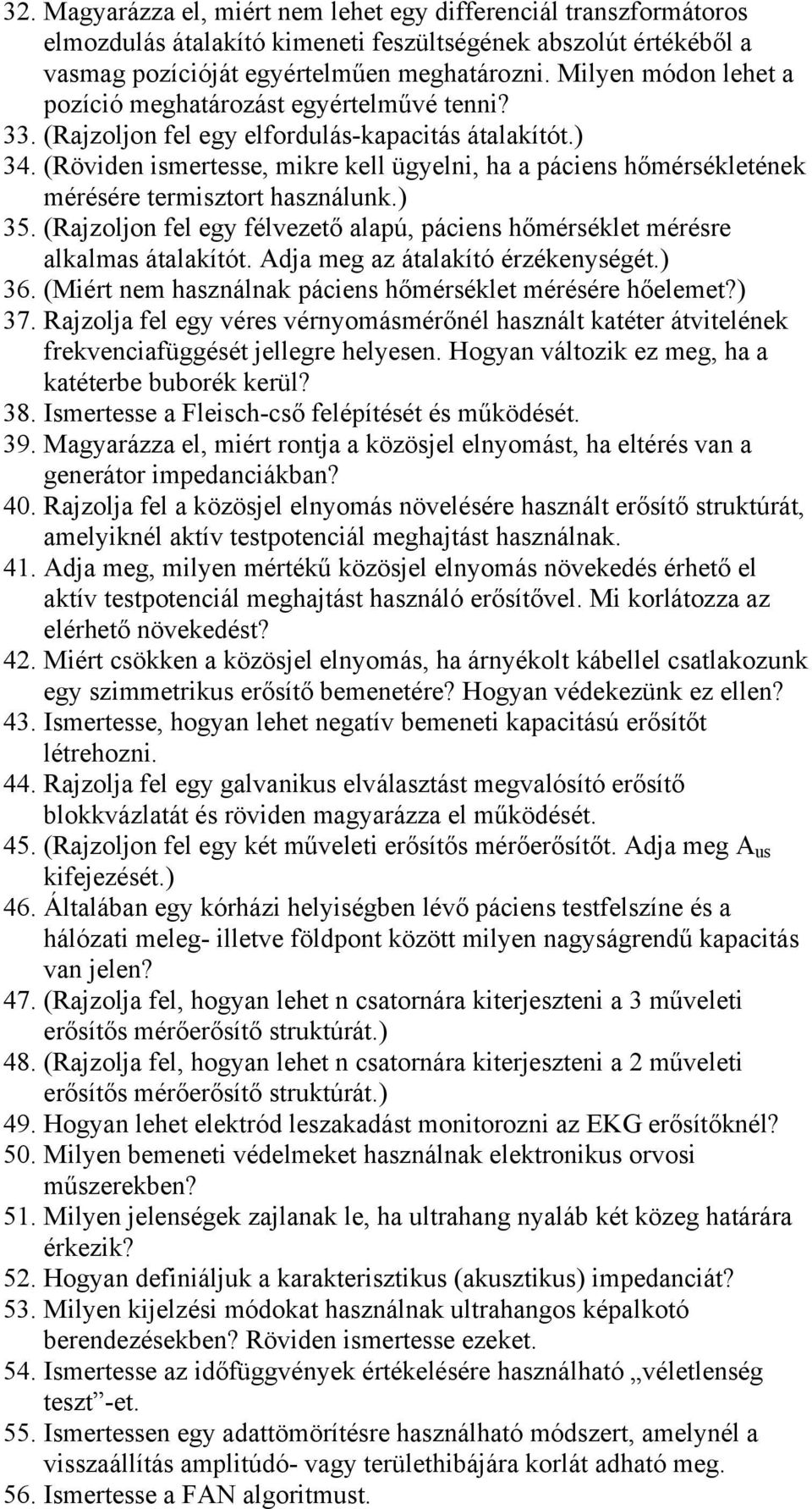 32. Magyarázza el, miért nem lehet egy differenciál transzformátoros elmozdulás átalakító kimeneti feszültségének abszolút értékéből a vasmag pozícióját egyértelműen meghatározni. Milyen módon lehet a pozíció meghatározást egyértelművé tenni?
33. (Rajzoljon fel egy elfordulás-kapacitás átalakítót.)
34. (Röviden ismertesse, mikre kell ügyelni, ha a páciens hőmérsékletének mérésére termisztort használunk.)
35. (Rajzoljon fel egy félvezető alapú, páciens hőmérséklet mérésre alkalmas átalakítót. Adja meg az átalakító érzékenységét.)
36. (Miért nem használnak páciens hőmérséklet mérésére hőelemet?)
37. Rajzolja fel egy véres vérnyomásmérőnél használt katéter átvitelének frekvenciafüggését jellegre helyesen. Hogyan változik ez meg, ha a katéterbe buborék kerül?
38. Ismertesse a Fleisch-cső felépítését és működését.
39. Magyarázza el, miért rontja a közösjel elnyomást, ha eltérés van a generátor impedanciákban?
40. Rajzolja fel a közösjel elnyomás növelésére használt erősítő struktúrát, amelyiknél aktív testpotenciál meghajtást használnak.
41. Adja meg, milyen mértékű közösjel elnyomás növekedés érhető el aktív testpotenciál meghajtást használó erősítővel. Mi korlátozza az elérhető növekedést?
42. Miért csökken a közösjel elnyomás, ha árnyékolt kábellel csatlakozunk egy szimmetrikus erősítő bemenetére? Hogyan védekezünk ez ellen?
43. Ismertesse, hogyan lehet negatív bemeneti kapacitású erősítőt létrehozni.
44. Rajzolja fel egy galvanikus elválasztást megvalósító erősítő blokkvázlatát és röviden magyarázza el működését.
45. (Rajzoljon fel egy két műveleti erősítős mérőerősítőt. Adja meg $A_{us}$ kifejezését.)
46. Általában egy kórházi helyiségben lévő páciens testfelszíne és a hálózati meleg- illetve földpont között milyen nagyságrendű kapacitás van jelen?
47. (Rajzolja fel, hogyan lehet n csatornára kiterjeszteni a 3 műveleti erősítős mérőerősítő struktúrát.)
48. (Rajzolja fel, hogyan lehet n csatornára kiterjeszteni a 2 műveleti erősítős mérőerősítő struktúrát.)
49. Hogyan lehet elektród leszakadást monitorozni az EKG erősítőknél?
50. Milyen bemeneti védelmeket használnak elektronikus orvosi műszerekben?
51. Milyen jelenségek zajlanak le, ha ultrahang nyaláb két közeg határára érkezik?
52. Hogyan definiáljuk a karakterisztikus (akusztikus) impedanciát?
53. Milyen kijelzési módokat használnak ultrahangos képalkotó berendezésekben? Röviden ismertesse ezeket.
54. Ismertesse az időfüggvények értékelésére használható „véletlenség teszt”-et.
55. Ismertessen egy adattömörítésre használható módszert, amelynél a visszaállítás amplitúdó- vagy területhibájára korlát adható meg.
56. Ismertesse a FAN algoritmust.